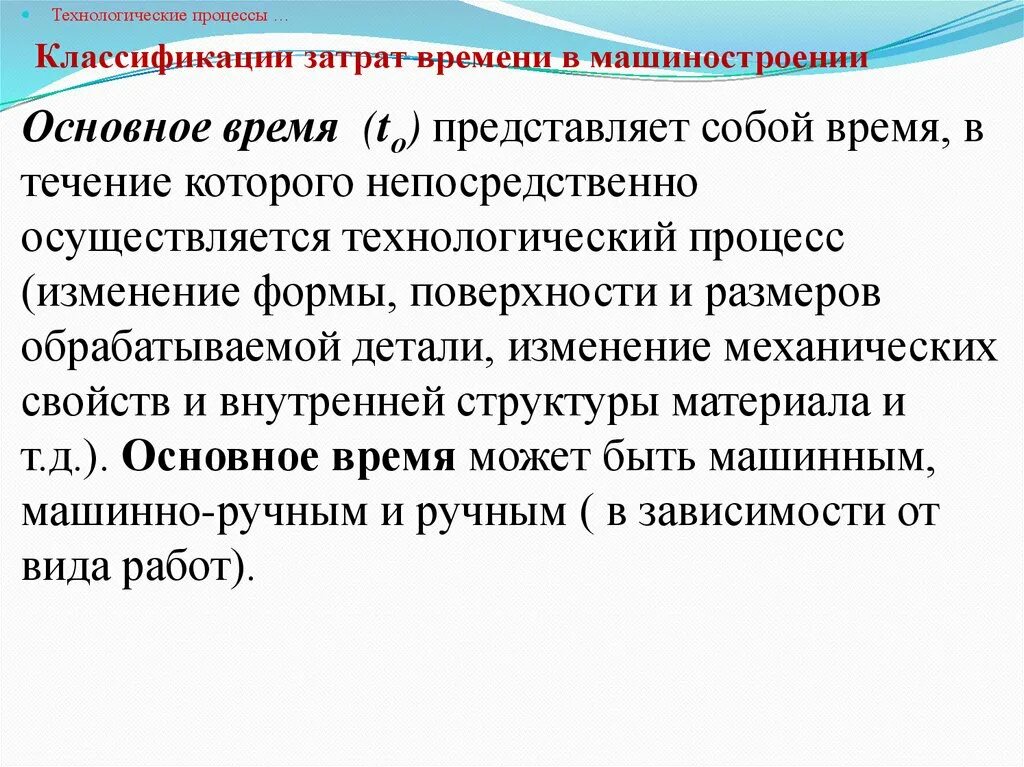 Технологические процессы …

Классификации затрат времени в машиностроении

Основное время ($t_o$) представляет собой время, в течение которого непосредственно осуществляется технологический процесс (изменение формы, поверхности и размеров обрабатываемой детали, изменение механических свойств и внутренней структуры материала и т.д.). Основное время может быть машинным, машинно-ручным и ручным ( в зависимости от вида работ).